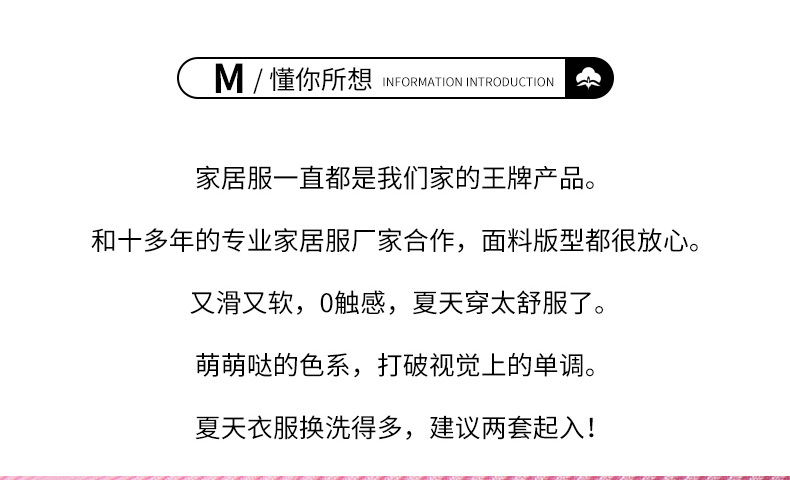 M / 懂你所想 INFORMATION INTRODUCTION

家居服一直都是我们家的王牌产品。

和十多年的专业家居服厂家合作，面料版型都很放心。

又滑又软，0触感，夏天穿太舒服了。

萌萌哒的色系，打破视觉上的单调。

夏天衣服换洗得多，建议两套起入！